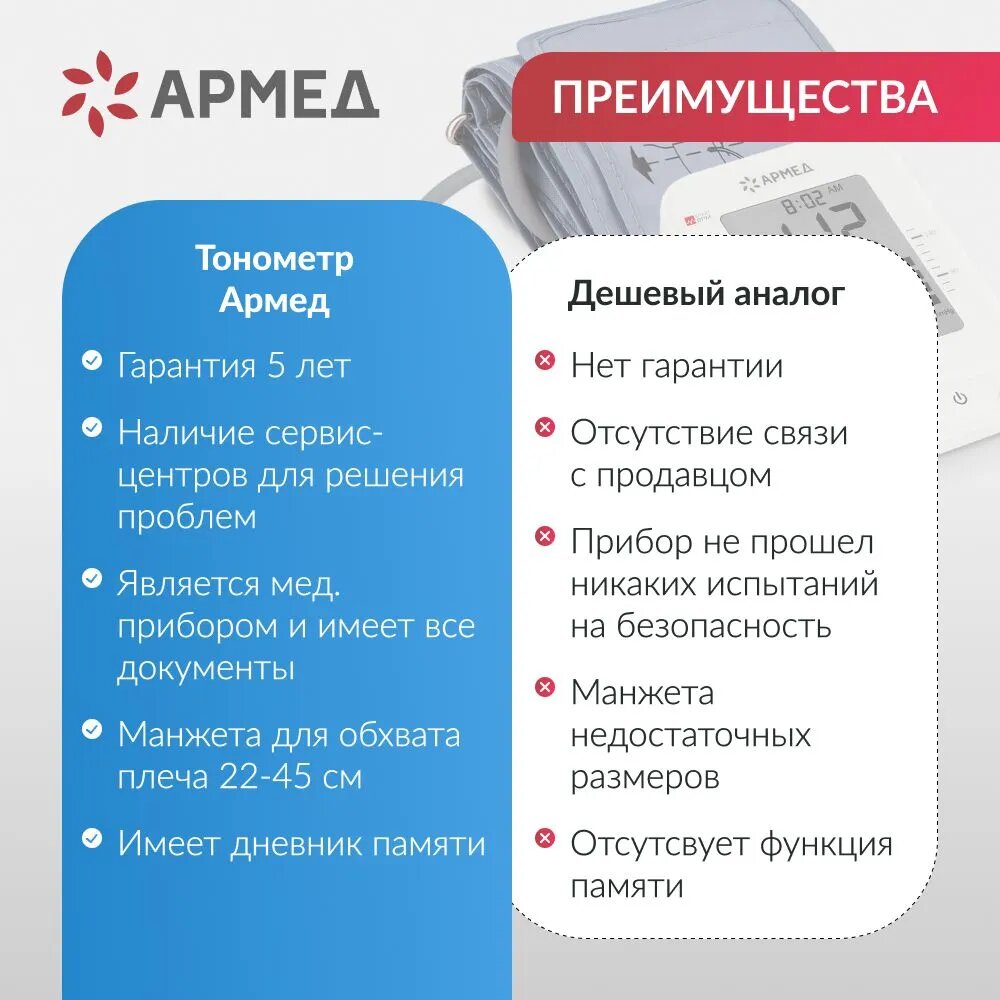 АРМЕД

ПРЕИМУЩЕСТВА

АРМЕД

8:02 AM

Тонометр Армед

Гарантия 5 лет

Наличие сервис-центров для решения проблем

Является мед. прибором и имеет все документы

Манжета для обхвата плеча 22-45 см

Имеет дневник памяти

Дешевый аналог

Нет гарантии

Отсутствие связи с продавцом

Прибор не прошел никаких испытаний на безопасность

Манжета недостаточных размеров

Отсутсвует функция памяти